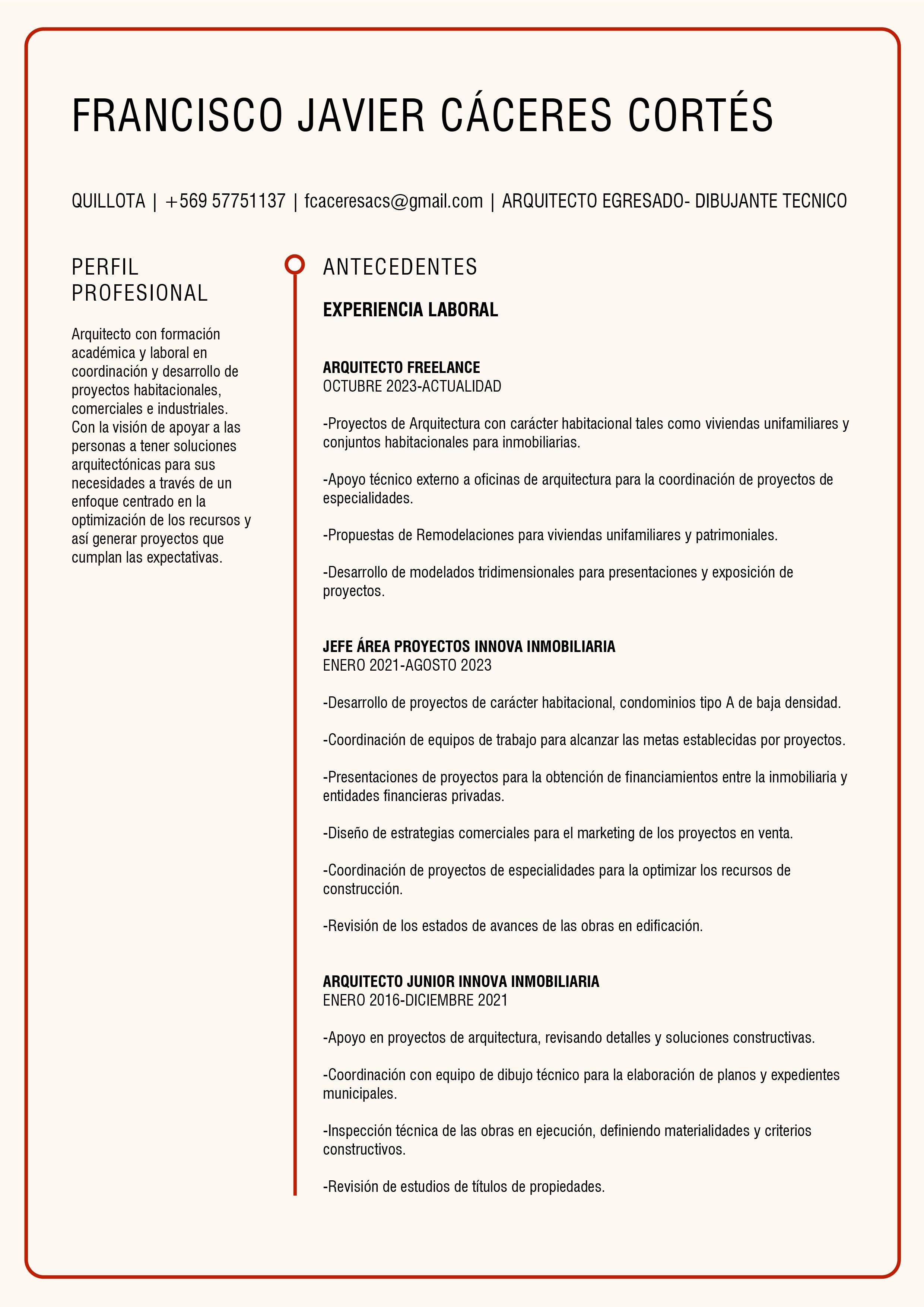 FRANCISCO JAVIER CÁCERES CORTÉS

QUILLOTA | +569 57751137 | fcaceresacs@gmail.com | ARQUITECTO EGRESADO- DIBUJANTE TECNICO

PERFIL PROFESIONAL

Arquitecto con formación académica y laboral en coordinación y desarrollo de proyectos habitacionales, comerciales e industriales. Con la visión de apoyar a las personas a tener soluciones arquitectónicas para sus necesidades a través de un enfoque centrado en la optimización de los recursos y así generar proyectos que cumplan las expectativas.

ANTECEDENTES

EXPERIENCIA LABORAL

ARQUITECTO FREELANCE
OCTUBRE 2023-ACTUALIDAD

-Proyectos de Arquitectura con carácter habitacional tales como viviendas unifamiliares y conjuntos habitacionales para inmobiliarias.

-Apoyo técnico externo a oficinas de arquitectura para la coordinación de proyectos de especialidades.

-Propuestas de Remodelaciones para viviendas unifamiliares y patrimoniales.

-Desarrollo de modelados tridimensionales para presentaciones y exposición de proyectos.

JEFE ÁREA PROYECTOS INNOVA INMOBILIARIA
ENERO 2021-AGOSTO 2023

-Desarrollo de proyectos de carácter habitacional, condominios tipo A de baja densidad.

-Coordinación de equipos de trabajo para alcanzar las metas establecidas por proyectos.

-Presentaciones de proyectos para la obtención de financiamientos entre la inmobiliaria y entidades financieras privadas.

-Diseño de estrategias comerciales para el marketing de los proyectos en venta.

-Coordinación de proyectos de especialidades para la optimizar los recursos de construcción.

-Revisión de los estados de avances de las obras en edificación.

ARQUITECTO JUNIOR INNOVA INMOBILIARIA
ENERO 2016-DICIEMBRE 2021

-Apoyo en proyectos de arquitectura, revisando detalles y soluciones constructivas.

-Coordinación con equipo de dibujo técnico para la elaboración de planos y expedientes municipales.

-Inspección técnica de las obras en ejecución, definiendo materialidades y criterios constructivos.

-Revisión de estudios de títulos de propiedades.